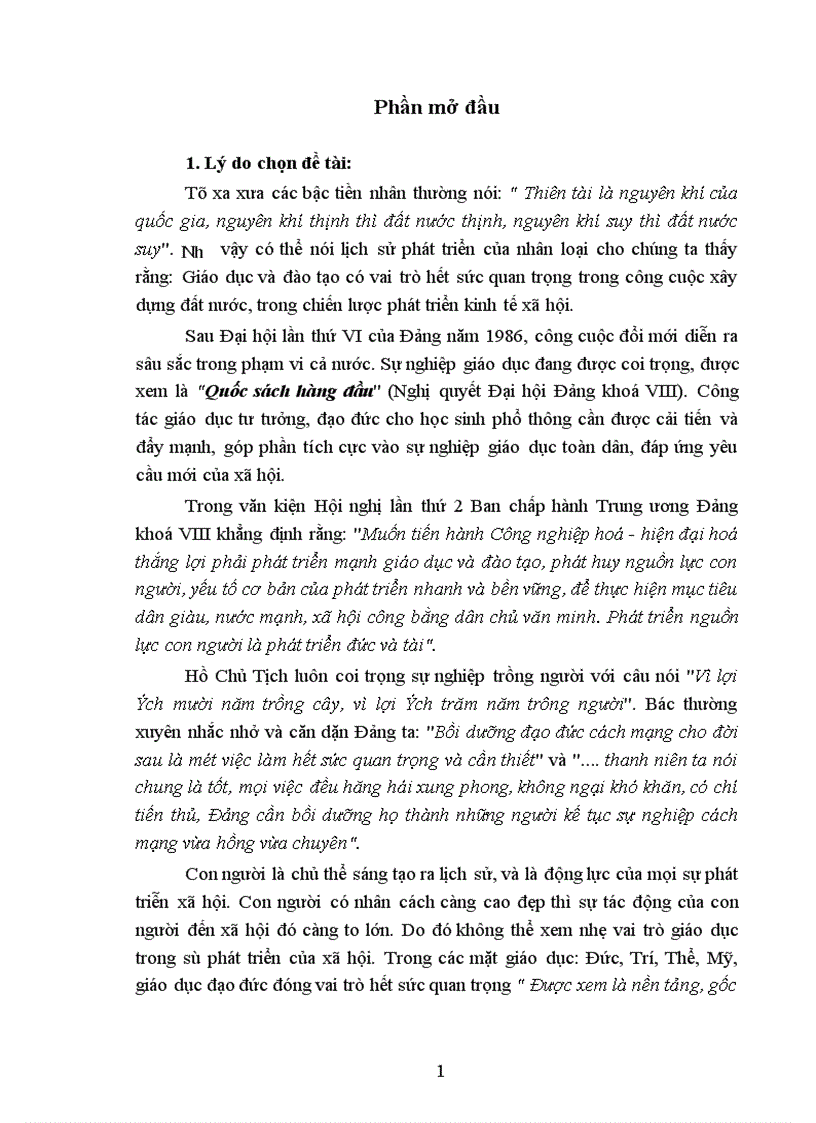 Phần mở đầu

1. Lý do chọn đề tài:

Tõ xa xưa các bậc tiền nhân thường nói: " Thiên tài là nguyên khí của quốc gia, nguyên khí thịnh thì đất nước thịnh, nguyên khí suy thì đất nước suy". Nh vậy có thể nói lịch sử phát triển của nhân loại cho chúng ta thấy rằng: Giáo dục và đào tạo có vai trò hết sức quan trọng trong công cuộc xây dựng đất nước, trong chiến lược phát triển kinh tế xã hội.

Sau Đại hội lần thứ VI của Đảng năm 1986, công cuộc đổi mới diễn ra sâu sắc trong phạm vi cả nước. Sự nghiệp giáo dục đang được coi trọng, được xem là "Quốc sách hàng đầu" (Nghị quyết Đại hội Đảng khoá VIII). Công tác giáo dục tư tưởng, đạo đức cho học sinh phổ thông cần được cải tiến và đẩy mạnh, góp phần tích cực vào sự nghiệp giáo dục toàn dân, đáp ứng yêu cầu mới của xã hội.

Trong văn kiện Hội nghị lần thứ 2 Ban chấp hành Trung ương Đảng khoá VIII khẳng định rằng: "Muốn tiến hành Công nghiệp hoá - hiện đại hoá thắng lợi phải phát triển mạnh giáo dục và đào tạo, phát huy nguồn lực con người, yếu tố cơ bản của phát triển nhanh và bền vững, để thực hiện mục tiêu dân giàu, nước mạnh, xã hội công bằng dân chủ văn minh. Phát triển nguồn lực con người là phát triển đức và tài".

Hồ Chủ Tịch luôn coi trọng sự nghiệp trồng người với câu nói "Vì lợi Ých mười năm trồng cây, vì lợi Ých trăm năm trồng người". Bác thường xuyên nhắc nhở và căn dặn Đảng ta: "Bồi dưỡng đạo đức cách mạng cho đời sau là mét việc làm hết sức quan trọng và cần thiết" và ".... thanh niên ta nói chung là tốt, mọi việc đều hăng hái xung phong, không ngại khó khăn, có chí tiến thủ, Đảng cần bồi dưỡng họ thành những người kế tục sự nghiệp cách mạng vừa hồng vừa chuyên".

Con người là chủ thể sáng tạo ra lịch sử, và là động lực của mọi sự phát triển xã hội. Con người có nhân cách càng cao đẹp thì sự tác động của con người đến xã hội đó càng to lớn. Do đó không thể xem nhẹ vai trò giáo dục trong sù phát triển của xã hội. Trong các mặt giáo dục: Đức, Trí, Thể, Mỹ, giáo dục đạo đức đóng vai trò hết sức quan trọng " Được xem là nền tảng, gốc

1